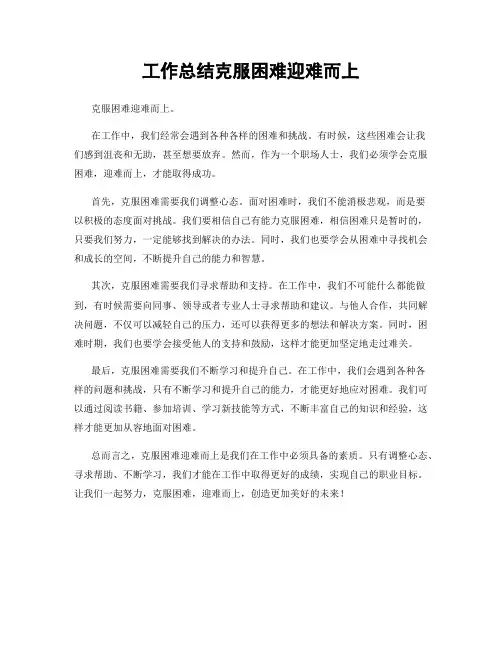 工作总结克服困难迎难而上

克服困难迎难而上。

在工作中，我们经常会遇到各种各样的困难和挑战。有时候，这些困难会让我们感到沮丧和无助，甚至想要放弃。然而，作为一个职场人士，我们必须学会克服困难，迎难而上，才能取得成功。

首先，克服困难需要我们调整心态。面对困难时，我们不能消极悲观，而是要以积极的态度面对挑战。我们要相信自己有能力克服困难，相信困难只是暂时的，只要我们努力，一定能够找到解决的办法。同时，我们也要学会从困难中寻找机会和成长的空间，不断提升自己的能力和智慧。

其次，克服困难需要我们寻求帮助和支持。在工作中，我们不可能什么都能做到，有时候需要向同事、领导或者专业人士寻求帮助和建议。与他人合作，共同解决问题，不仅可以减轻自己的压力，还可以获得更多的想法和解决方案。同时，困难时期，我们也要学会接受他人的支持和鼓励，这样才能更加坚定地走过难关。

最后，克服困难需要我们不断学习和提升自己。在工作中，我们会遇到各种各样的问题和挑战，只有不断学习和提升自己的能力，才能更好地应对困难。我们可以通过阅读书籍、参加培训、学习新技能等方式，不断丰富自己的知识和经验，这样才能更加从容地面对困难。

总而言之，克服困难迎难而上是我们在工作中必须具备的素质。只有调整心态、寻求帮助、不断学习，我们才能在工作中取得更好的成绩，实现自己的职业目标。让我们一起努力，克服困难，迎难而上，创造更加美好的未来！